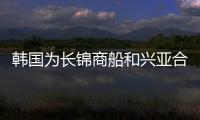 韩国为长锦商船和兴亚合